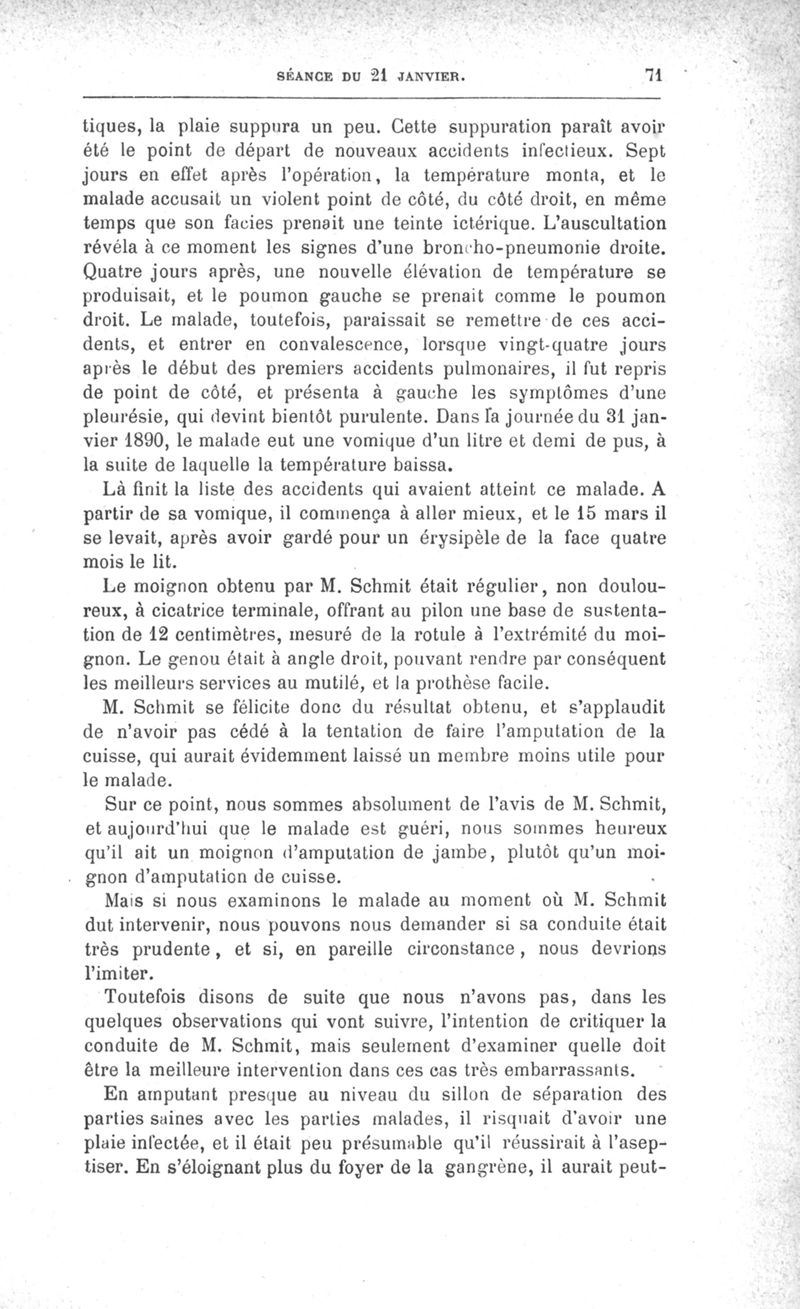 SÉANCE DU 21 JANVIER. 71

tiques, la plaie suppura un peu. Cette suppuration paraît avoir été le point de départ de nouveaux accidents infectieux. Sept jours en effet après l'opération, la température monta, et le malade accusait un violent point de côté, du côté droit, en même temps que son facies prenait une teinte ictérique. L'auscultation révéla à ce moment les signes d'une broncho-pneumonie droite. Quatre jours après, une nouvelle élévation de température se produisait, et le poumon gauche se prenait comme le poumon droit. Le malade, toutefois, paraissait se remettre de ces accidents, et entrer en convalescence, lorsque vingt-quatre jours après le début des premiers accidents pulmonaires, il fut repris de point de côté, et présenta à gauche les symptômes d'une pleurésie, qui devint bientôt purulente. Dans la journée du 31 janvier 1890, le malade eut une vomique d'un litre et demi de pus, à la suite de laquelle la température baissa.

Là finit la liste des accidents qui avaient atteint ce malade. A partir de sa vomique, il commença à aller mieux, et le 15 mars il se levait, après avoir gardé pour un érysipèle de la face quatre mois le lit.

Le moignon obtenu par M. Schmit était régulier, non douloureux, à cicatrice terminale, offrant au pilon une base de sustentation de 12 centimètres, mesuré de la rotule à l'extrémité du moignon. Le genou était à angle droit, pouvant rendre par conséquent les meilleurs services au mutilé, et la prothèse facile.

M. Schmit se félicite donc du résultat obtenu, et s'applaudit de n'avoir pas cédé à la tentation de faire l'amputation de la cuisse, qui aurait évidemment laissé un membre moins utile pour le malade.

Sur ce point, nous sommes absolument de l'avis de M. Schmit, et aujourd'hui que le malade est guéri, nous sommes heureux qu'il ait un moignon d'amputation de jambe, plutôt qu'un moignon d'amputation de cuisse.

Mais si nous examinons le malade au moment où M. Schmit dut intervenir, nous pouvons nous demander si sa conduite était très prudente, et si, en pareille circonstance, nous devrions l'imiter.

Toutefois disons de suite que nous n'avons pas, dans les quelques observations qui vont suivre, l'intention de critiquer la conduite de M. Schmit, mais seulement d'examiner quelle doit être la meilleure intervention dans ces cas très embarrassants.

En amputant presque au niveau du sillon de séparation des parties saines avec les parties malades, il risquait d'avoir une plaie infectée, et il était peu présumable qu'il réussirait à l'aseptiser. En s'éloignant plus du foyer de la gangrène, il aurait peut-